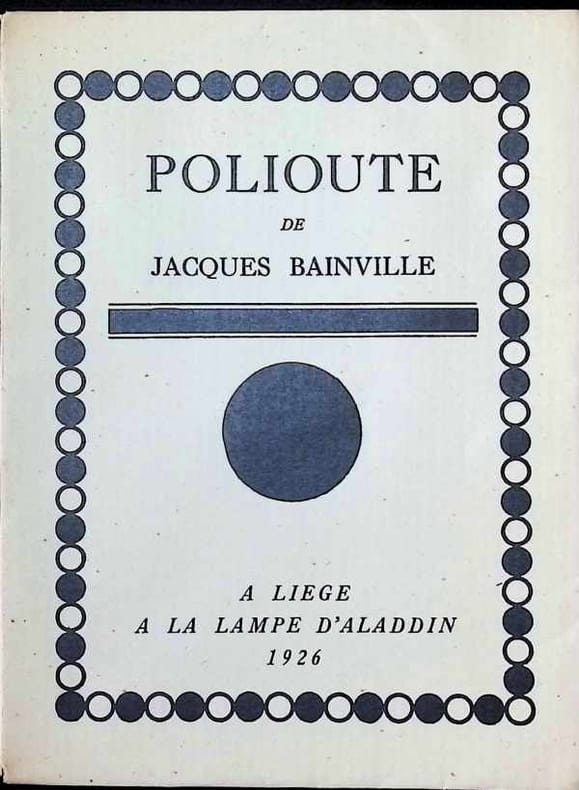 POLIOUTE

DE

JACQUES BAINVILLE

A LIEGE
A LA LAMPE D'ALADDIN
1926